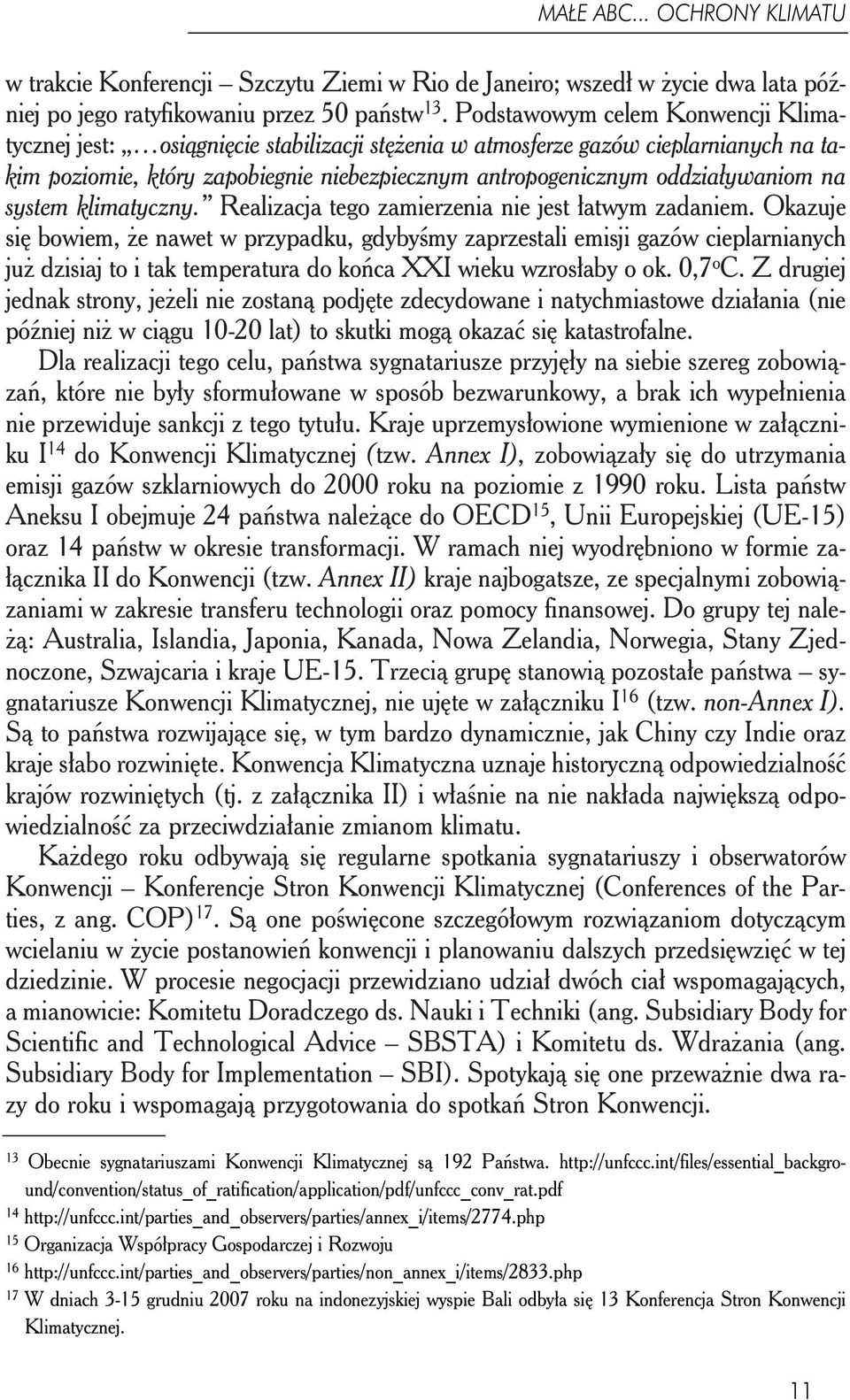 MAŁE ABC... OCHRONY KLIMATU

w trakcie Konferencji – Szczytu Ziemi w Rio de Janeiro; wszedł w życie dwa lata później po jego ratyfikowaniu przez 50 państw$^{13}$. Podstawowym celem Konwencji Klimatycznej jest: „…osiągnięcie stabilizacji stężenia w atmosferze gazów cieplarnianych na takim poziomie, który zapobiegnie niebezpiecznym antropogenicznym oddziaływaniom na system klimatyczny.” Realizacja tego zamierzenia nie jest łatwym zadaniem. Okazuje się bowiem, że nawet w przypadku, gdybyśmy zaprzestali emisji gazów cieplarnianych już dzisiaj to i tak temperatura do końca XXI wieku wzrosłaby o ok. 0,7°C. Z drugiej jednak strony, jeżeli nie zostaną podjęte zdecydowane i natychmiastowe działania (nie później niż w ciągu 10-20 lat) to skutki mogą okazać się katastrofalne.

Dla realizacji tego celu, państwa sygnatariusze przyjęły na siebie szereg zobowiązań, które nie były sformułowane w sposób bezwarunkowy, a brak ich wypełnienia nie przewiduje sankcji z tego tytułu. Kraje uprzemysłowione wymienione w załączniku I$^{14}$ do Konwencji Klimatycznej (tzw. Annex I), zobowiązały się do utrzymania emisji gazów szklarniowych do 2000 roku na poziomie z 1990 roku. Lista państw Aneksu I obejmuje 24 państwa należące do OECD$^{15}$, Unii Europejskiej (UE-15) oraz 14 państw w okresie transformacji. W ramach niej wyodrębniono w formie załącznika II do Konwencji (tzw. Annex II) kraje najbogatsze, ze specjalnymi zobowiązaniami w zakresie transferu technologii oraz pomocy finansowej. Do grupy tej należą: Australia, Islandia, Japonia, Kanada, Nowa Zelandia, Norwegia, Stany Zjednoczone, Szwajcaria i kraje UE-15. Trzecią grupę stanowią pozostałe państwa – sygnatariusze Konwencji Klimatycznej, nie ujęte w załączniku I$^{16}$ (tzw. non-Annex I). Są to państwa rozwijające się, w tym bardzo dynamicznie, jak Chiny czy Indie oraz kraje słabo rozwinięte. Konwencja Klimatyczna uznaje historyczną odpowiedzialność krajów rozwiniętych (tj. z załącznika II) i właśnie na nie nakłada największą odpowiedzialność za przeciwdziałanie zmianom klimatu.

Każdego roku odbywają się regularne spotkania sygnatariuszy i obserwatorów Konwencji – Konferencje Stron Konwencji Klimatycznej (Conferences of the Parties, z ang. COP)$^{17}$. Są one poświęcone szczegółowym rozwiązaniom dotyczącym wcielaniu w życie postanowień konwencji i planowaniu dalszych przedsięwzięć w tej dziedzinie. W procesie negocjacji przewidziano udział dwóch ciał wspomagających, a mianowicie: Komitetu Doradczego ds. Nauki i Techniki (ang. Subsidiary Body for Scientific and Technological Advice – SBSTA) i Komitetu ds. Wdrażania (ang. Subsidiary Body for Implementation – SBI). Spotykają się one przeważnie dwa razy do roku i wspomagają przygotowania do spotkań Stron Konwencji.

$^{13}$ Obecnie sygnatariuszami Konwencji Klimatycznej są 192 Państwa. http://unfccc.int/files/essential_background/convention/status_of_ratification/application/pdf/unfccc_conv_rat.pdf
$^{14}$ http://unfccc.int/parties_and_observers/parties/annex_i/items/2774.php
$^{15}$ Organizacja Współpracy Gospodarczej i Rozwoju
$^{16}$ http://unfccc.int/parties_and_observers/parties/non_annex_i/items/2833.php
$^{17}$ W dniach 3-15 grudniu 2007 roku na indonezyjskiej wyspie Bali odbyła się 13 Konferencja Stron Konwencji Klimatycznej.

11